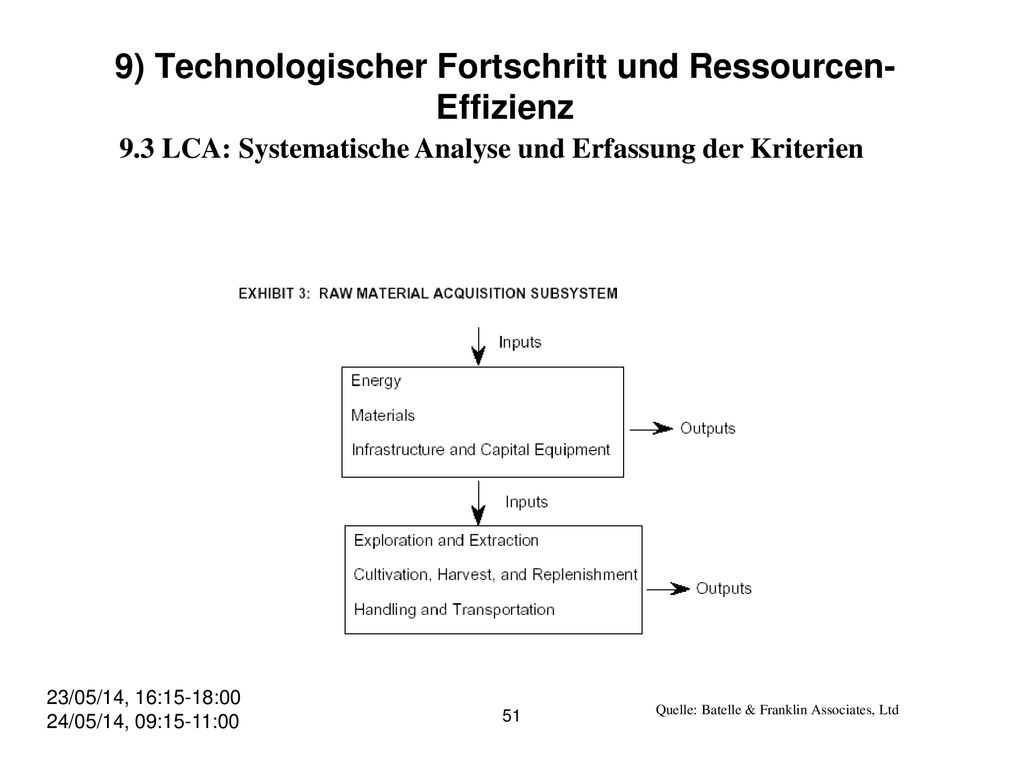 9) Technologischer Fortschritt und Ressourcen-Effizienz

9.3 LCA: Systematische Analyse und Erfassung der Kriterien

EXHIBIT 3: RAW MATERIAL ACQUISITION SUBSYSTEM

Inputs

Energy

Materials

Infrastructure and Capital Equipment

Outputs

Inputs

Exploration and Extraction

Cultivation, Harvest, and Replenishment

Handling and Transportation

Outputs

23/05/14, 16:15-18:00
24/05/14, 09:15-11:00

51

Quelle: Batelle & Franklin Associates, Ltd